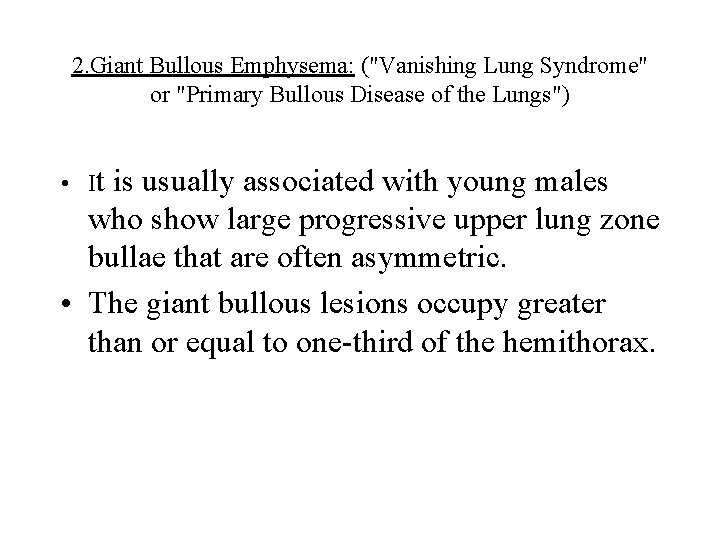 2.Giant Bullous Emphysema: ("Vanishing Lung Syndrome" or "Primary Bullous Disease of the Lungs")

• It is usually associated with young males who show large progressive upper lung zone bullae that are often asymmetric.

• The giant bullous lesions occupy greater than or equal to one-third of the hemithorax.